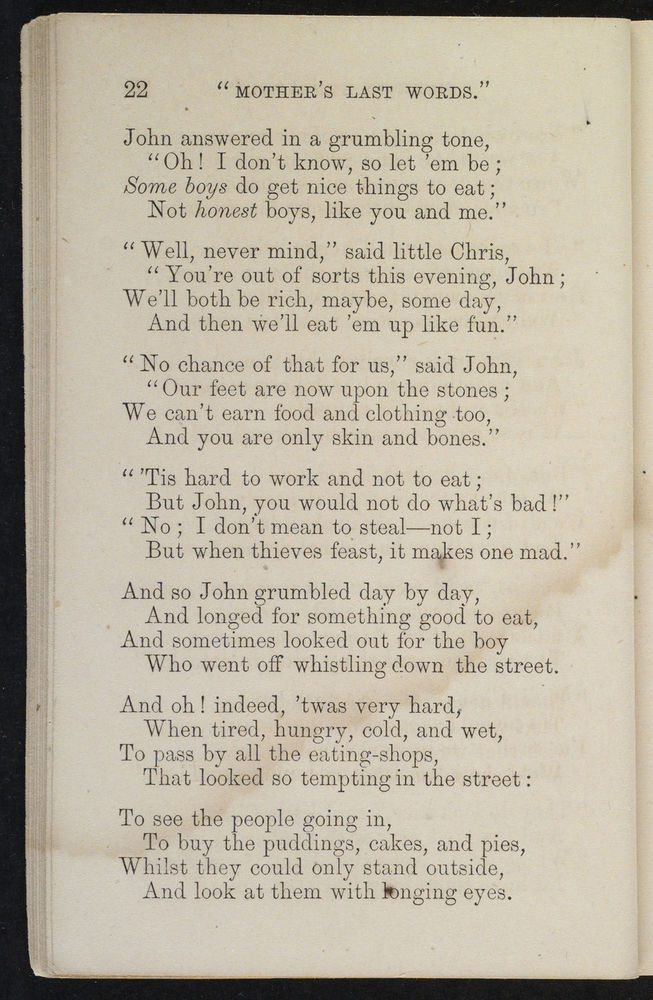 22 "MOTHER'S LAST WORDS."

John answered in a grumbling tone,
"Oh! I don't know, so let 'em be;
Some boys do get nice things to eat;
Not honest boys, like you and me."

"Well, never mind," said little Chris,
"You're out of sorts this evening, John;
We'll both be rich, maybe, some day,
And then we'll eat 'em up like fun."

"No chance of that for us," said John,
"Our feet are now upon the stones;
We can't earn food and clothing too,
And you are only skin and bones."

"'Tis hard to work and not to eat;
But John, you would not do what's bad!"
"No; I don't mean to steal—not I;
But when thieves feast, it makes one mad."

And so John grumbled day by day,
And longed for something good to eat,
And sometimes looked out for the boy
Who went off whistling down the street.

And oh! indeed, 'twas very hard,
When tired, hungry, cold, and wet,
To pass by all the eating-shops,
That looked so tempting in the street:

To see the people going in,
To buy the puddings, cakes, and pies,
Whilst they could only stand outside,
And look at them with longing eyes.